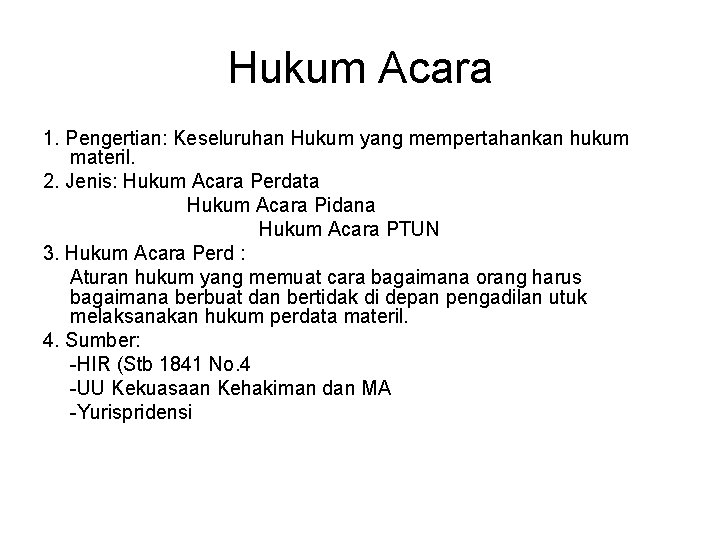 Hukum Acara

1. Pengertian: Keseluruhan Hukum yang mempertahankan hukum materil.

2. Jenis: Hukum Acara Perdata
Hukum Acara Pidana
Hukum Acara PTUN

3. Hukum Acara Perd :
Aturan hukum yang memuat cara bagaimana orang harus bagaimana berbuat dan bertidak di depan pengadilan utuk melaksanakan hukum perdata materil.

4. Sumber:
-HIR (Stb 1841 No.4
-UU Kekuasaan Kehakiman dan MA
-Yurispridensi